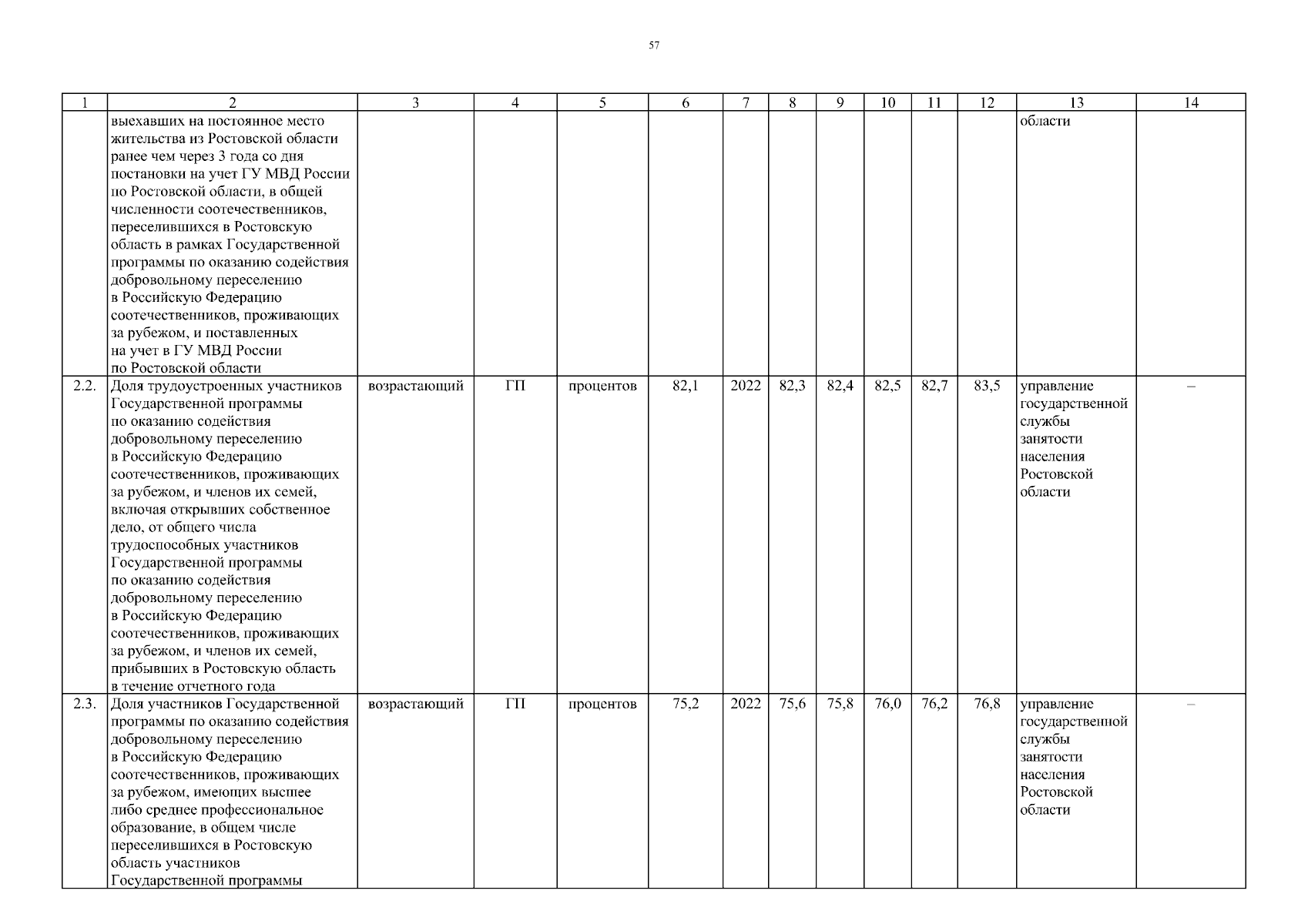 57

| 1 | 2 | 3 | 4 | 5 | 6 | 7 | 8 | 9 | 10 | 11 | 12 | 13 | 14 |
|---|---|---|---|---|---|---|---|---|---|---|---|---|---|
| | выехавших на постоянное место жительства из Ростовской области ранее чем через 3 года со дня постановки на учет ГУ МВД России по Ростовской области, в общей численности соотечественников, переселившихся в Ростовскую область в рамках Государственной программы по оказанию содействия добровольному переселению в Российскую Федерацию соотечественников, проживающих за рубежом, и поставленных на учет в ГУ МВД России по Ростовской области | | | | | | | | | | | области | |
| 2.2. | Доля трудоустроенных участников Государственной программы по оказанию содействия добровольному переселению в Российскую Федерацию соотечественников, проживающих за рубежом, и членов их семей, включая открывших собственное дело, от общего числа трудоспособных участников Государственной программы по оказанию содействия добровольному переселению в Российскую Федерацию соотечественников, проживающих за рубежом, и членов их семей, прибывших в Ростовскую область в течение отчетного года | возрастающий | ГП | процентов | 82,1 | 2022 | 82,3 | 82,4 | 82,5 | 82,7 | 83,5 | управление государственной службы занятости населения Ростовской области | – |
| 2.3. | Доля участников Государственной программы по оказанию содействия добровольному переселению в Российскую Федерацию соотечественников, проживающих за рубежом, имеющих высшее либо среднее профессиональное образование, в общем числе переселившихся в Ростовскую область участников Государственной программы | возрастающий | ГП | процентов | 75,2 | 2022 | 75,6 | 75,8 | 76,0 | 76,2 | 76,8 | управление государственной службы занятости населения Ростовской области | – |